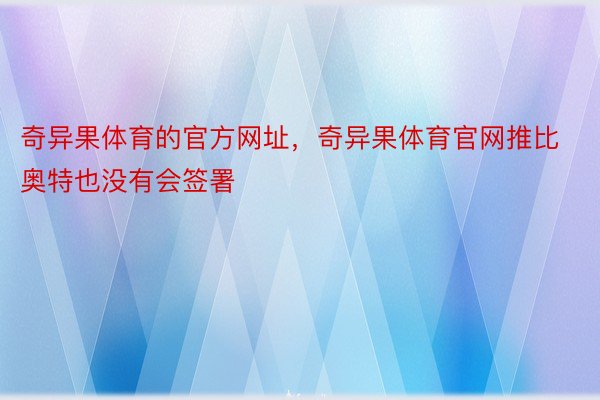 奇异果体育的官方网址，奇异果体育官网推比奥特也没有会签署